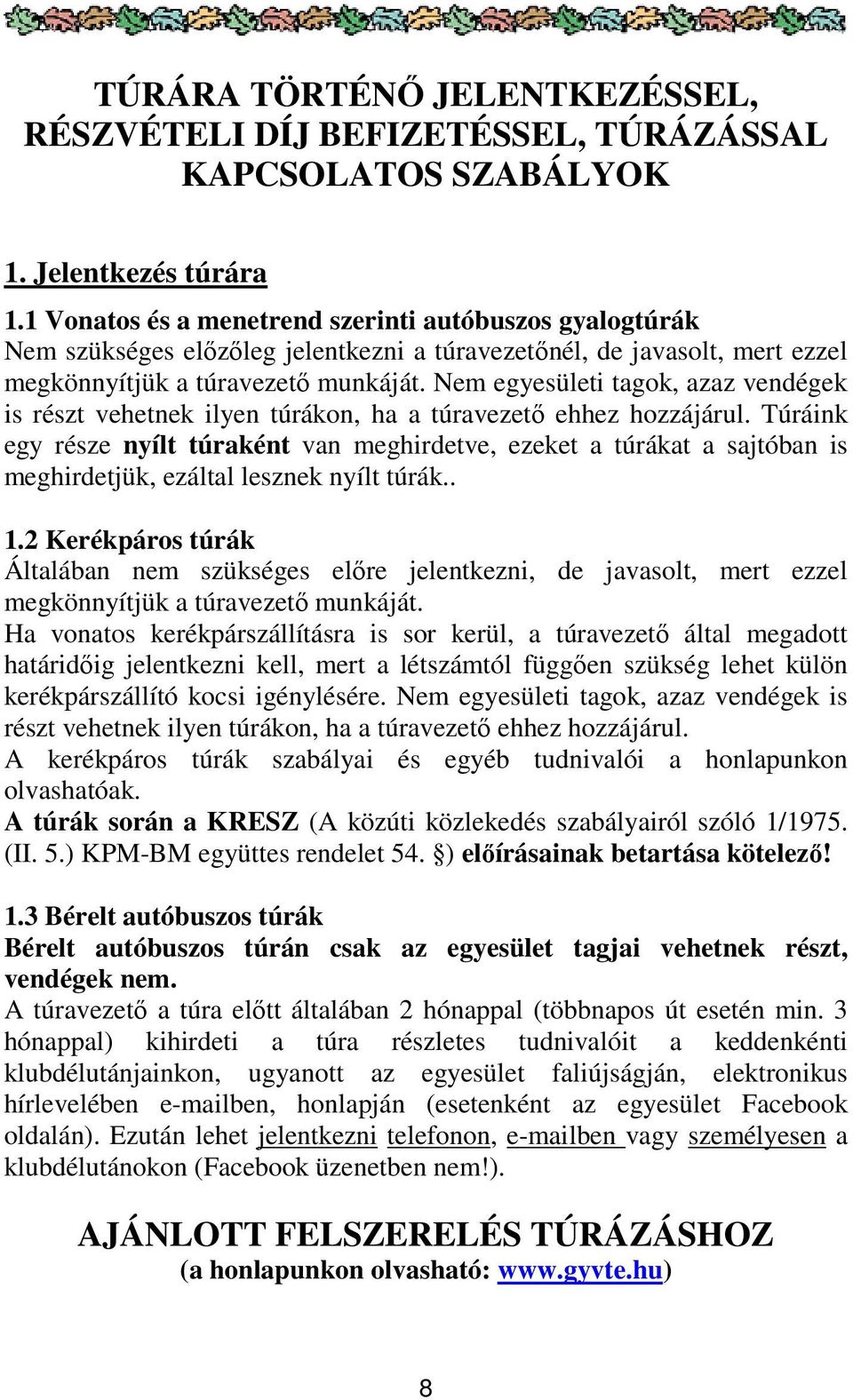 TÚRÁRA TÖRTÉNŐ JELENTKEZÉSSEL, RÉSZVÉTELI DÍJ BEFIZETÉSSEL, TÚRÁZÁSSAL KAPCSOLATOS SZABÁLYOK

1. Jelentkezés túrára

1.1 Vonatos és a menetrend szerinti autóbuszos gyalogtúrák
Nem szükséges előzőleg jelentkezni a túravezetőnél, de javasolt, mert ezzel megkönnyítjük a túravezető munkáját. Nem egyesületi tagok, azaz vendégek is részt vehetnek ilyen túrákon, ha a túravezető ehhez hozzájárul. Túráink egy része nyílt túraként van meghirdetve, ezeket a túrákat a sajtóban is meghirdetjük, ezáltal lesznek nyílt túrák..

1.2 Kerékpáros túrák
Általában nem szükséges előre jelentkezni, de javasolt, mert ezzel megkönnyítjük a túravezető munkáját.
Ha vonatos kerékpárszállításra is sor kerül, a túravezető által megadott határidőig jelentkezni kell, mert a létszámtól függően szükség lehet külön kerékpárszállító kocsi igénylésére. Nem egyesületi tagok, azaz vendégek is részt vehetnek ilyen túrákon, ha a túravezető ehhez hozzájárul.
A kerékpáros túrák szabályai és egyéb tudnivalói a honlapunkon olvashatóak.
A túrák során a KRESZ (A közúti közlekedés szabályairól szóló 1/1975. (II. 5.) KPM-BM együttes rendelet 54. §) előírásainak betartása kötelező!

1.3 Bérelt autóbuszos túrák
Bérelt autóbuszos túrán csak az egyesület tagjai vehetnek részt, vendégek nem.
A túravezető a túra előtt általában 2 hónappal (többnapos út esetén min. 3 hónappal) kihirdeti a túra részletes tudnivalóit a keddenkénti klubdélutánjainkon, ugyanott az egyesület faliújságján, elektronikus hírlevelében e-mailben, honlapján (esetenként az egyesület Facebook oldalán). Ezután lehet jelentkezni telefonon, e-mailben vagy személyesen a klubdélutánokon (Facebook üzenetben nem!).

AJÁNLOTT FELSZERELÉS TÚRÁZÁSHOZ
(a honlapunkon olvasható: www.gyvte.hu)

8